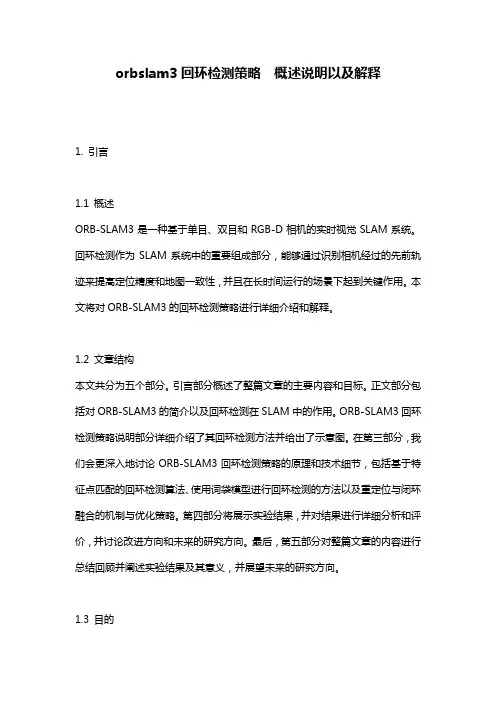 orbslam3 回环检测策略 概述说明以及解释

1. 引言

1.1 概述
ORB-SLAM3 是一种基于单目、双目和 RGB-D 相机的实时视觉 SLAM 系统。回环检测作为 SLAM 系统中的重要组成部分，能够通过识别相机经过的先前轨迹来提高定位精度和地图一致性，并且在长时间运行的场景下起到关键作用。本文将对 ORB-SLAM3 的回环检测策略进行详细介绍和解释。

1.2 文章结构
本文共分为五个部分。引言部分概述了整篇文章的主要内容和目标。正文部分包括对 ORB-SLAM3 的简介以及回环检测在 SLAM 中的作用。ORB-SLAM3 回环检测策略说明部分详细介绍了其回环检测方法并给出了示意图。在第三部分，我们会更深入地讨论 ORB-SLAM3 回环检测策略的原理和技术细节，包括基于特征点匹配的回环检测算法、使用词袋模型进行回环检测的方法以及重定位与闭环融合的机制与优化策略。第四部分将展示实验结果，并对结果进行详细分析和评价，并讨论改进方向和未来的研究方向。最后，第五部分对整篇文章的内容进行总结回顾并阐述实验结果及其意义，并展望未来的研究方向。

1.3 目的